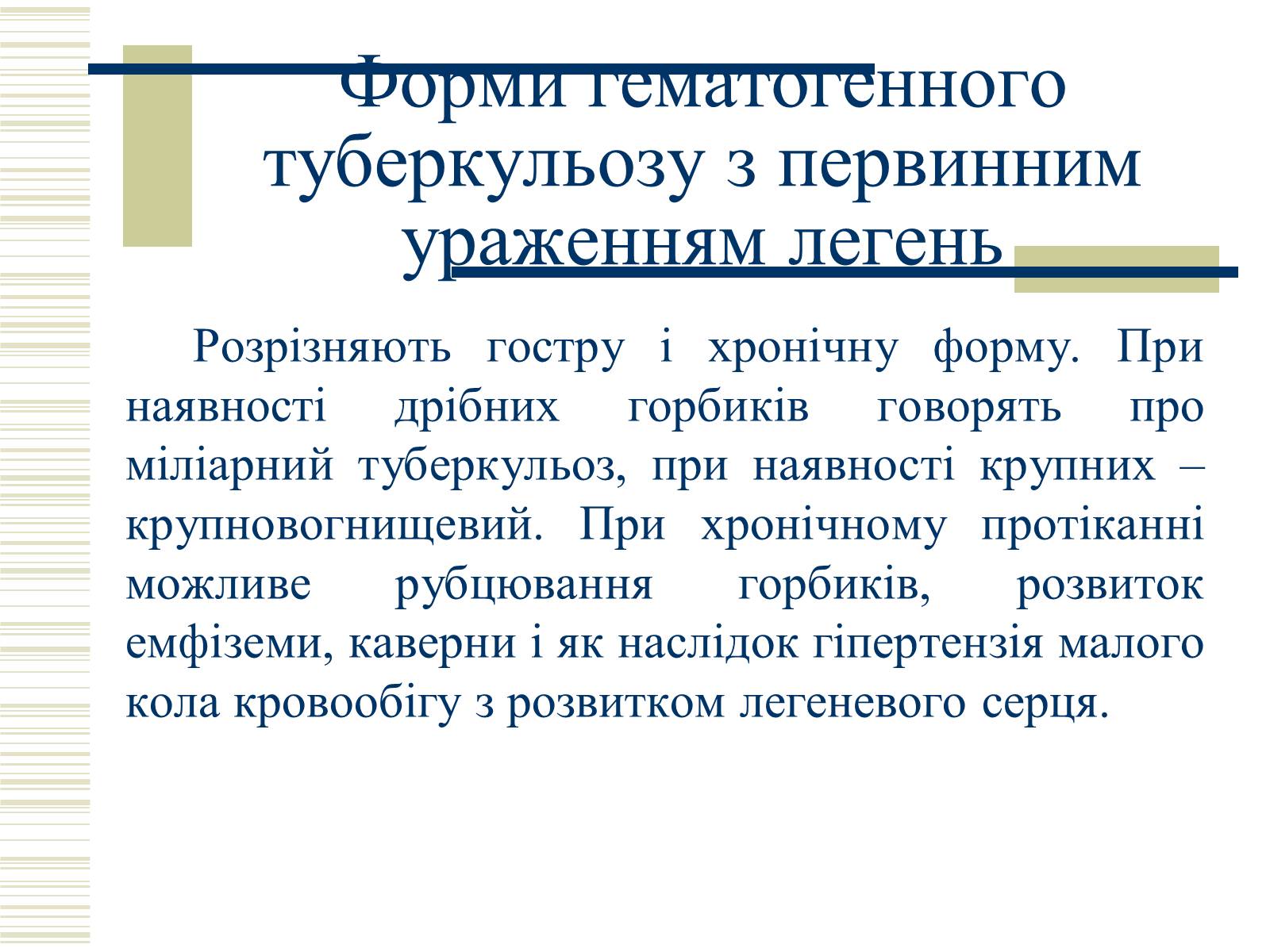 Форми гематогенного туберкульозу з первинним ураженням легень

Розрізняють гостру і хронічну форму. При наявності дрібних горбиків говорять про міліарний туберкульоз, при наявності крупних – крупновогнищевий. При хронічному протіканні можливе рубцювання горбиків, розвиток емфіземи, каверни і як наслідок гіпертензія малого кола кровообігу з розвитком легеневого серця.